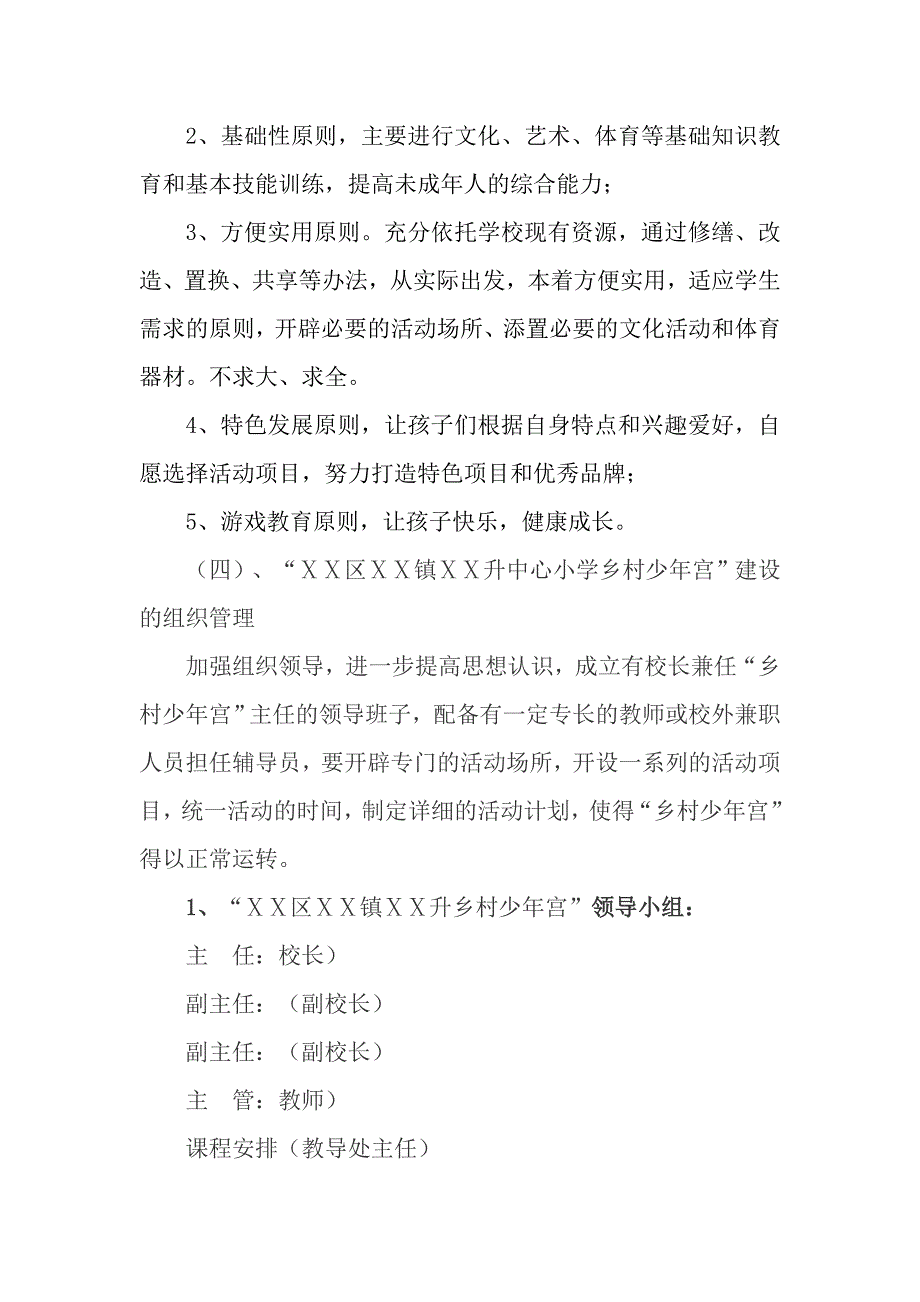 2、基础性原则，主要进行文化、艺术、体育等基础知识教育和基本技能训练，提高未成年人的综合能力；

3、方便实用原则。充分依托学校现有资源，通过修缮、改造、置换、共享等办法，从实际出发，本着方便实用，适应学生需求的原则，开辟必要的活动场所、添置必要的文化活动和体育器材。不求大、求全。

4、特色发展原则，让孩子们根据自身特点和兴趣爱好，自愿选择活动项目，努力打造特色项目和优秀品牌；

5、游戏教育原则，让孩子快乐，健康成长。

（四）、“ＸＸ区ＸＸ镇ＸＸ升中心小学乡村少年宫”建设的组织管理

加强组织领导，进一步提高思想认识，成立有校长兼任“乡村少年宫”主任的领导班子，配备有一定专长的教师或校外兼职人员担任辅导员，要开辟专门的活动场所，开设一系列的活动项目，统一活动的时间，制定详细的活动计划，使得“乡村少年宫”得以正常运转。

1、“ＸＸ区ＸＸ镇ＸＸ升乡村少年宫”领导小组：

主　任：校长）

副主任：（副校长）

副主任：（副校长）

主　管：教师）

课程安排（教导处主任）